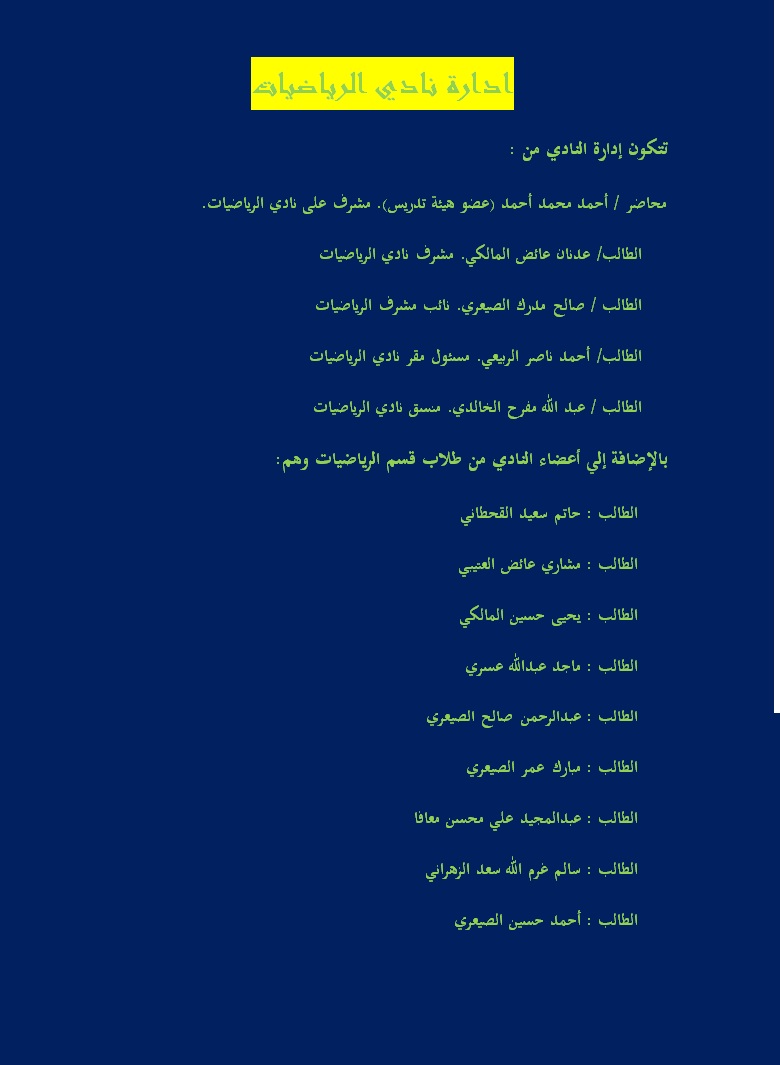 ادارة نادي الرياضيات

تتكون إدارة النادي من :

محاضر / أحمد محمد أحمد (عضو هيئة تدريس). مشرف على نادي الرياضيات.

الطالب/ عدنان عائض المالكي. مشرف نادي الرياضيات

الطالب / صالح مدرك الصيعري. نائب مشرف الرياضيات

الطالب/ أحمد ناصر الربيعي. مسئول مقر نادي الرياضيات

الطالب / عبد الله مفرح الخالدي. منسق نادي الرياضيات

بالإضافة إلي أعضاء النادي من طلاب قسم الرياضيات وهم:

الطالب : حاتم سعيد القحطاني

الطالب : مشاري عائض العتيبي

الطالب : يحيى حسين المالكي

الطالب : ماجد عبدالله عسري

الطالب : عبدالرحمن صالح الصيعري

الطالب : مبارك عمر الصيعري

الطالب : عبدالمجيد علي محسن معافا

الطالب : سالم غرم الله سعد الزهراني

الطالب : أحمد حسين الصيعري